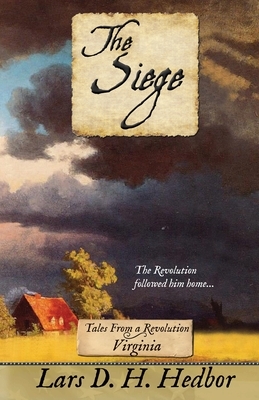 The Siege

The Revolution followed him home...

Tales From a Revolution
Virginia

Lars D. H. Hedbor